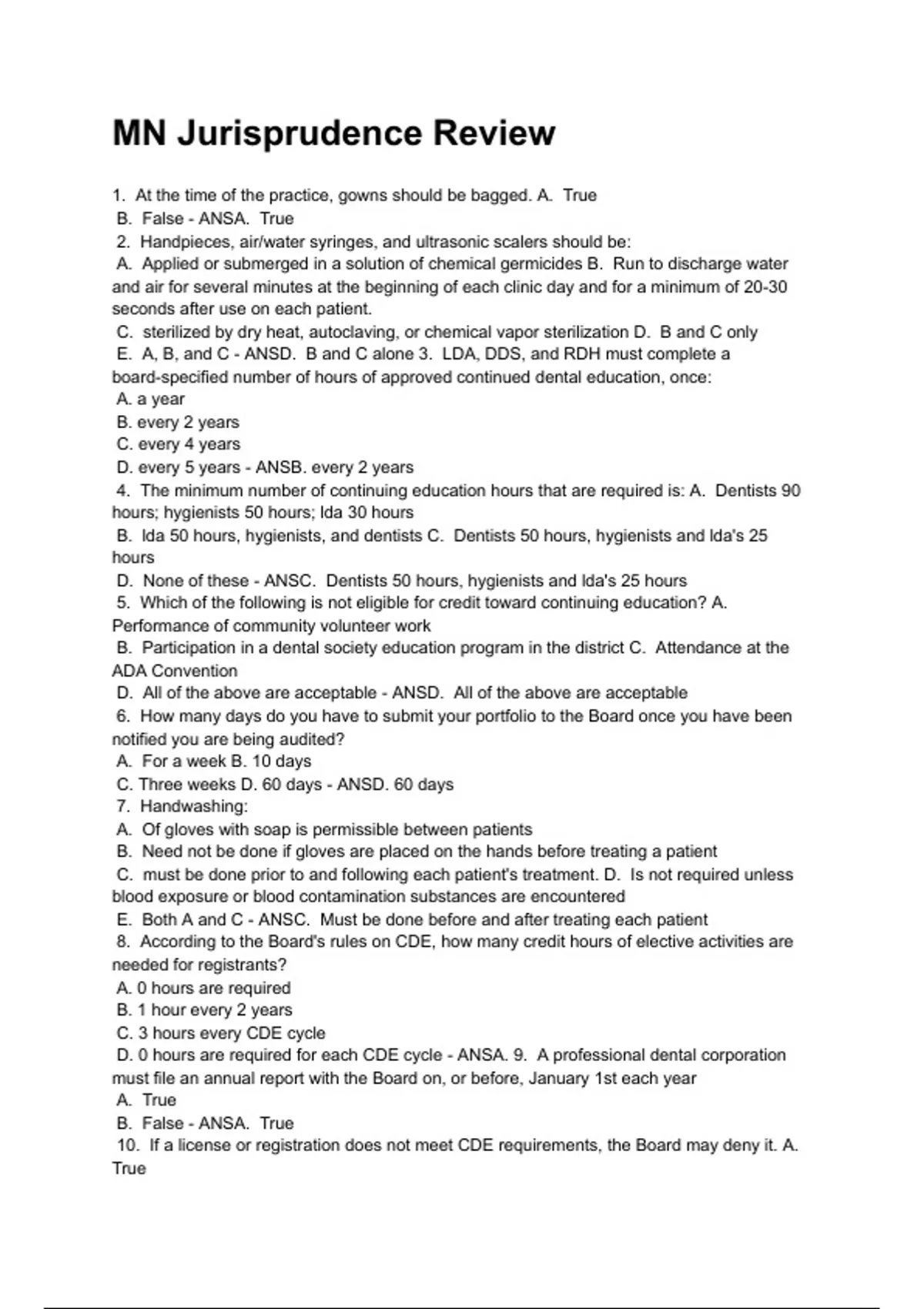 MN Jurisprudence Review

1. At the time of the practice, gowns should be bagged. A. True
B. False - ANSA. True
2. Handpieces, air/water syringes, and ultrasonic scalers should be:
A. Applied or submerged in a solution of chemical germicides B. Run to discharge water and air for several minutes at the beginning of each clinic day and for a minimum of 20-30 seconds after use on each patient.
C. sterilized by dry heat, autoclaving, or chemical vapor sterilization D. B and C only
E. A, B, and C - ANSD. B and C alone 3. LDA, DDS, and RDH must complete a board-specified number of hours of approved continued dental education, once:
A. a year
B. every 2 years
C. every 4 years
D. every 5 years - ANSB. every 2 years
4. The minimum number of continuing education hours that are required is: A. Dentists 90 hours; hygienists 50 hours; lda 30 hours
B. lda 50 hours, hygienists, and dentists C. Dentists 50 hours, hygienists and lda's 25 hours
D. None of these - ANSC. Dentists 50 hours, hygienists and lda's 25 hours
5. Which of the following is not eligible for credit toward continuing education? A. Performance of community volunteer work
B. Participation in a dental society education program in the district C. Attendance at the ADA Convention
D. All of the above are acceptable - ANSD. All of the above are acceptable
6. How many days do you have to submit your portfolio to the Board once you have been notified you are being audited?
A. For a week B. 10 days
C. Three weeks D. 60 days - ANSD. 60 days
7. Handwashing:
A. Of gloves with soap is permissible between patients
B. Need not be done if gloves are placed on the hands before treating a patient
C. must be done prior to and following each patient's treatment. D. Is not required unless blood exposure or blood contamination substances are encountered
E. Both A and C - ANSC. Must be done before and after treating each patient
8. According to the Board's rules on CDE, how many credit hours of elective activities are needed for registrants?
A. 0 hours are required
B. 1 hour every 2 years
C. 3 hours every CDE cycle
D. 0 hours are required for each CDE cycle - ANSA. 9. A professional dental corporation must file an annual report with the Board on, or before, January 1st each year
A. True
B. False - ANSA. True
10. If a license or registration does not meet CDE requirements, the Board may deny it. A. True